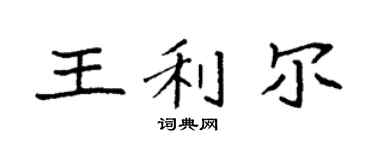 王利尔

词典网